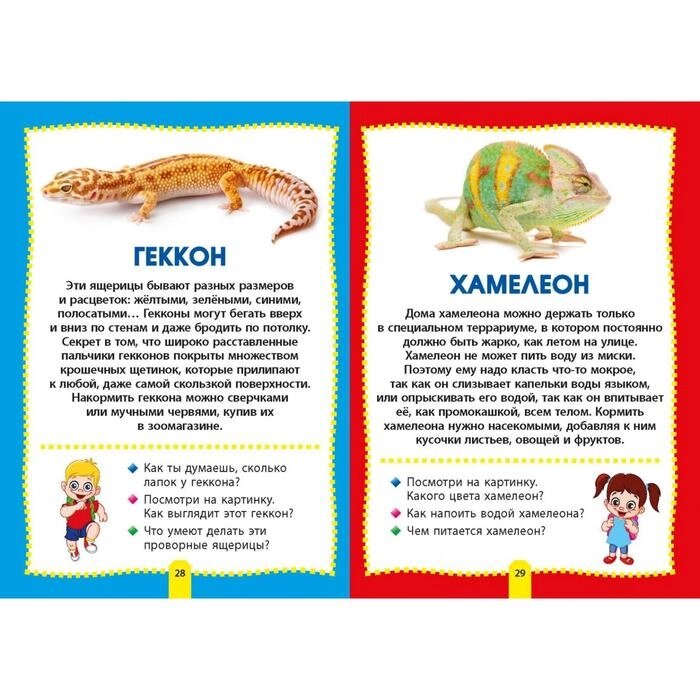 ГЕККОН

Эти ящерицы бывают разных размеров и расцветок: жёлтыми, зелёными, синими, полосатыми… Гекконы могут бегать вверх и вниз по стенам и даже бродить по потолку. Секрет в том, что широко расставленные пальчики гекконов покрыты множеством крошечных щетинок, которые прилипают к любой, даже самой скользкой поверхности. Накормить геккона можно сверчками или мучными червями, купив их в зоомагазине.

Как ты думаешь, сколько лапок у геккона?

Посмотри на картинку. Как выглядит этот геккон?

Что умеют делать эти проворные ящерицы?

28

ХАМЕЛЕОН

Дома хамелеона можно держать только в специальном террариуме, в котором постоянно должно быть жарко, как летом на улице. Хамелеон не может пить воду из миски. Поэтому ему надо класть что-то мокрое, так как он слизывает капельки воды языком, или опрыскивать его водой, так как он впитывает её, как промокашкой, всем телом. Кормить хамелеона нужно насекомыми, добавляя к ним кусочки листьев, овощей и фруктов.

Посмотри на картинку. Какого цвета хамелеон?

Как напоить водой хамелеона?

Чем питается хамелеон?

29